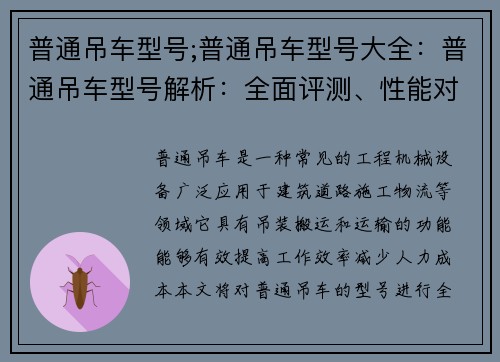 普通吊车型号;普通吊车型号大全：普通吊车型号解析：全面评测、性能对

普通吊车是一种常见的工程机械设备广泛应用于建筑道路施工物流等领域它具有吊装搬运和运输的功能能够有效提高工作效率减少人力成本本文将对普通吊车的型号进行全